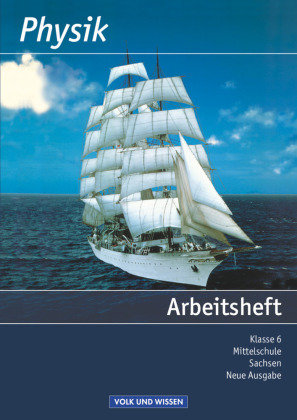 Physik

Arbeitsheft

Klasse 6
Mittelschule
Sachsen
Neue Ausgabe

VOLK UND WISSEN